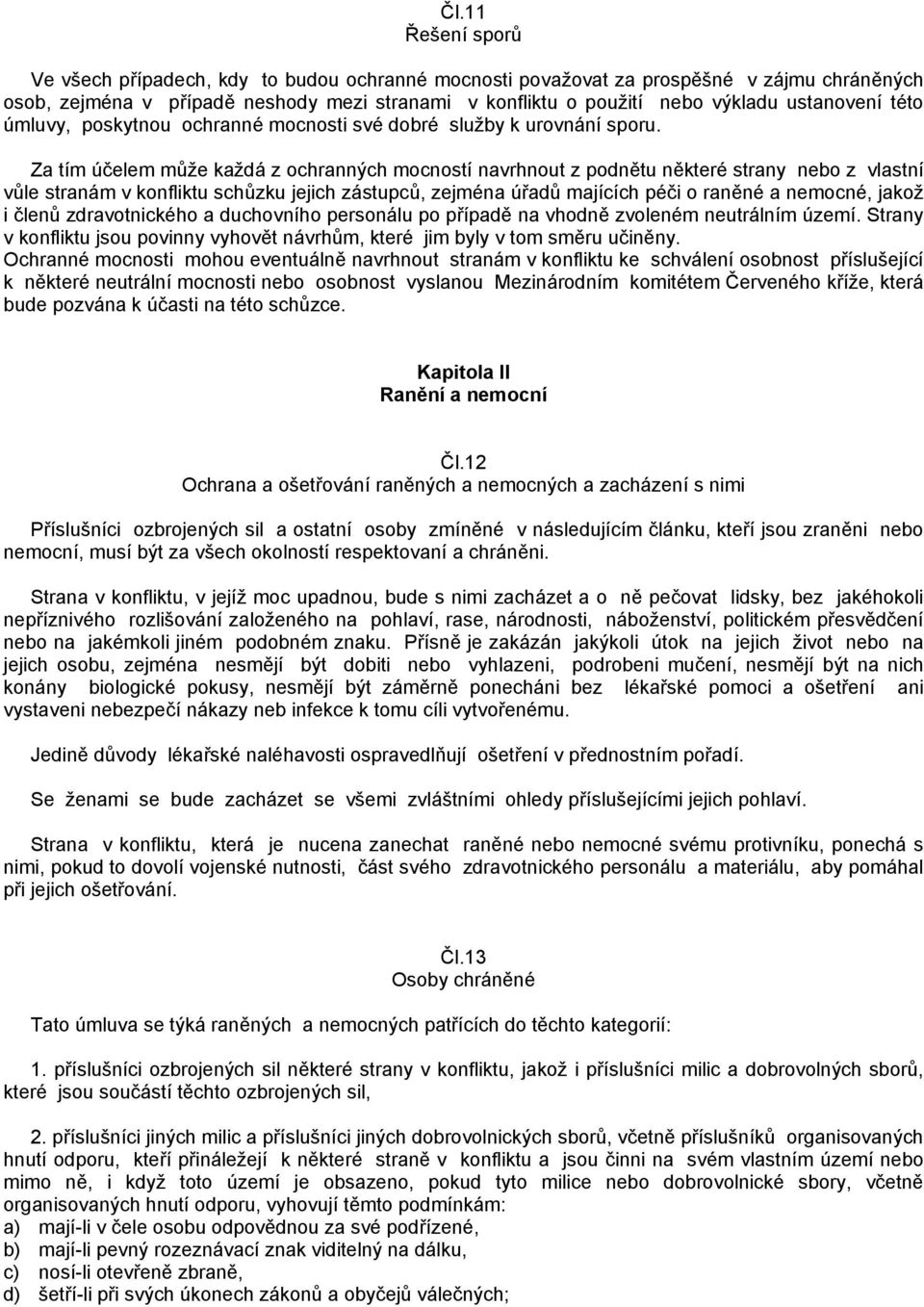 Čl.11
Řešení sporů

Ve všech případech, kdy to budou ochranné mocnosti považovat za prospěšné v zájmu chráněných osob, zejména v případě neshody mezi stranami v konfliktu o použití nebo výkladu ustanovení této úmluvy, poskytnou ochranné mocnosti své dobré služby k urovnání sporu.

Za tím účelem může každá z ochranných mocností navrhnout z podnětu některé strany nebo z vlastní vůle stranám v konfliktu schůzku jejich zástupců, zejména úřadů majících péči o raněné a nemocné, jakož i členů zdravotnického a duchovního personálu po případě na vhodně zvoleném neutrálním území. Strany v konfliktu jsou povinny vyhovět návrhům, které jim byly v tom směru učiněny.
Ochranné mocnosti mohou eventuálně navrhnout stranám v konfliktu ke schválení osobnost příslušející k některé neutrální mocnosti nebo osobnost vyslanou Mezinárodním komitétem Červeného kříže, která bude pozvána k účasti na této schůzce.

Kapitola II
Ranění a nemocní

Čl.12
Ochrana a ošetřování raněných a nemocných a zacházení s nimi

Příslušníci ozbrojených sil a ostatní osoby zmíněné v následujícím článku, kteří jsou zraněni nebo nemocní, musí být za všech okolností respektovaní a chráněni.

Strana v konfliktu, v jejíž moc upadnou, bude s nimi zacházet a o ně pečovat lidsky, bez jakéhokoli nepříznivého rozlišování založeného na pohlaví, rase, národnosti, náboženství, politickém přesvědčení nebo na jakémkoli jiném podobném znaku. Přísně je zakázán jakýkoli útok na jejich život nebo na jejich osobu, zejména nesmějí být dobiti nebo vyhlazeni, podrobeni mučení, nesmějí být na nich konány biologické pokusy, nesmějí být záměrně ponecháni bez lékařské pomoci a ošetření ani vystaveni nebezpečí nákazy neb infekce k tomu cíli vytvořenému.

Jedině důvody lékařské naléhavosti ospravedlňují ošetření v přednostním pořadí.

Se ženami se bude zacházet se všemi zvláštními ohledy příslušejícími jejich pohlaví.

Strana v konfliktu, která je nucena zanechat raněné nebo nemocné svému protivníku, ponechá s nimi, pokud to dovolí vojenské nutnosti, část svého zdravotnického personálu a materiálu, aby pomáhal při jejich ošetřování.

Čl.13
Osoby chráněné

Tato úmluva se týká raněných a nemocných patřících do těchto kategorií:

1. příslušníci ozbrojených sil některé strany v konfliktu, jakož i příslušníci milic a dobrovolných sborů, které jsou součástí těchto ozbrojených sil,

2. příslušníci jiných milic a příslušníci jiných dobrovolných sborů, včetně příslušníků organisovaných hnutí odporu, kteří přináležejí k některé straně v konfliktu a jsou činni na svém vlastním území nebo mimo ně, i když toto území je obsazeno, pokud tyto milice nebo dobrovolnické sbory, včetně organisovaných hnutí odporu, vyhovují těmto podmínkám:
a) mají-li v čele osobu odpovědnou za své podřízené,
b) mají-li pevný rozeznávací znak viditelný na dálku,
c) nosí-li otevřeně zbraně,
d) šetří-li při svých úkonech zákonů a obyčejů válečných;